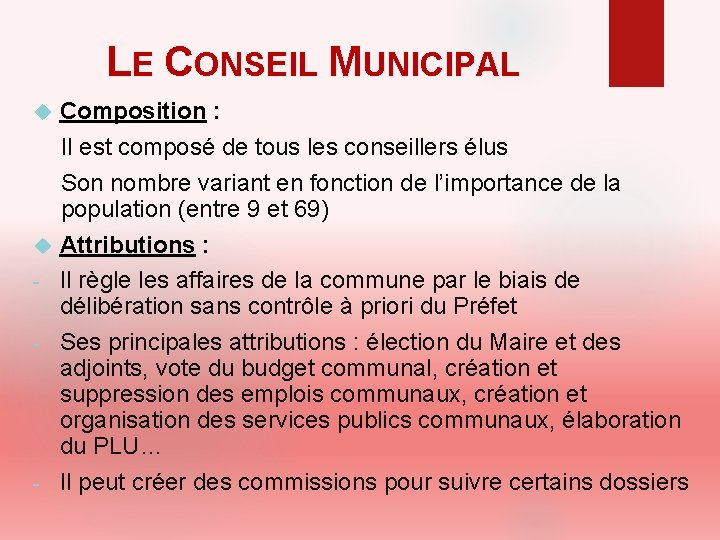 LE CONSEIL MUNICIPAL

Composition :

Il est composé de tous les conseillers élus

Son nombre variant en fonction de l'importance de la population (entre 9 et 69)

Attributions :

- Il règle les affaires de la commune par le biais de délibération sans contrôle à priori du Préfet

- Ses principales attributions : élection du Maire et des adjoints, vote du budget communal, création et suppression des emplois communaux, création et organisation des services publics communaux, élaboration du PLU…

- Il peut créer des commissions pour suivre certains dossiers